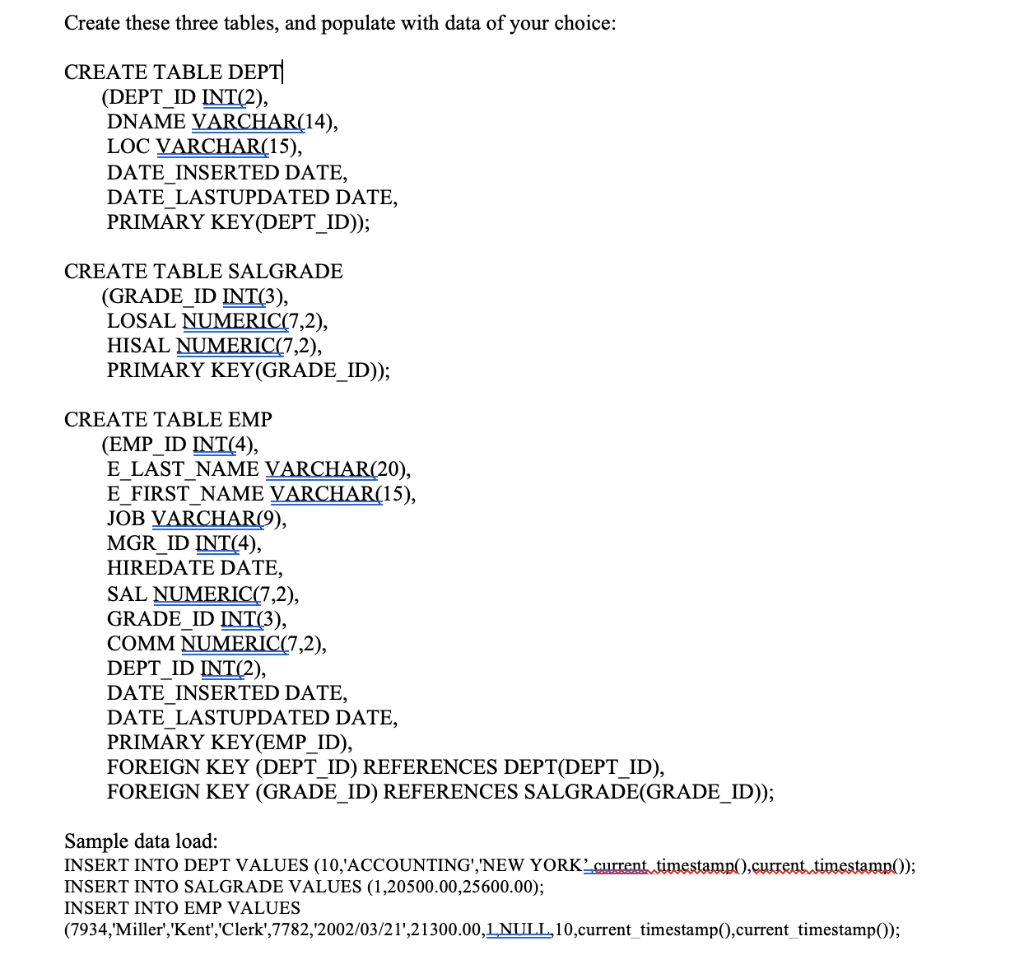 Create these three tables, and populate with data of your choice:

CREATE TABLE DEPT
(DEPT_ID INT(2),
DNAME VARCHAR(14),
LOC VARCHAR(15),
DATE_INSERTED DATE,
DATE_LASTUPDATED DATE,
PRIMARY KEY(DEPT_ID));

CREATE TABLE SALGRADE
(GRADE_ID INT(3),
LOSAL NUMERIC(7,2),
HISAL NUMERIC(7,2),
PRIMARY KEY(GRADE_ID));

CREATE TABLE EMP
(EMP_ID INT(4),
E_LAST_NAME VARCHAR(20),
E_FIRST_NAME VARCHAR(15),
JOB VARCHAR(9),
MGR_ID INT(4),
HIREDATE DATE,
SAL NUMERIC(7,2),
GRADE_ID INT(3),
COMM NUMERIC(7,2),
DEPT_ID INT(2),
DATE_INSERTED DATE,
DATE_LASTUPDATED DATE,
PRIMARY KEY(EMP_ID),
FOREIGN KEY (DEPT_ID) REFERENCES DEPT(DEPT_ID),
FOREIGN KEY (GRADE_ID) REFERENCES SALGRADE(GRADE_ID));

Sample data load:
INSERT INTO DEPT VALUES (10,'ACCOUNTING','NEW YORK',current_timestamp(),current_timestamp());
INSERT INTO SALGRADE VALUES (1,20500.00,25600.00);
INSERT INTO EMP VALUES
(7934,'Miller','Kent','Clerk',7782,'2002/03/21',21300.00,1,NULL,10,current_timestamp(),current_timestamp());